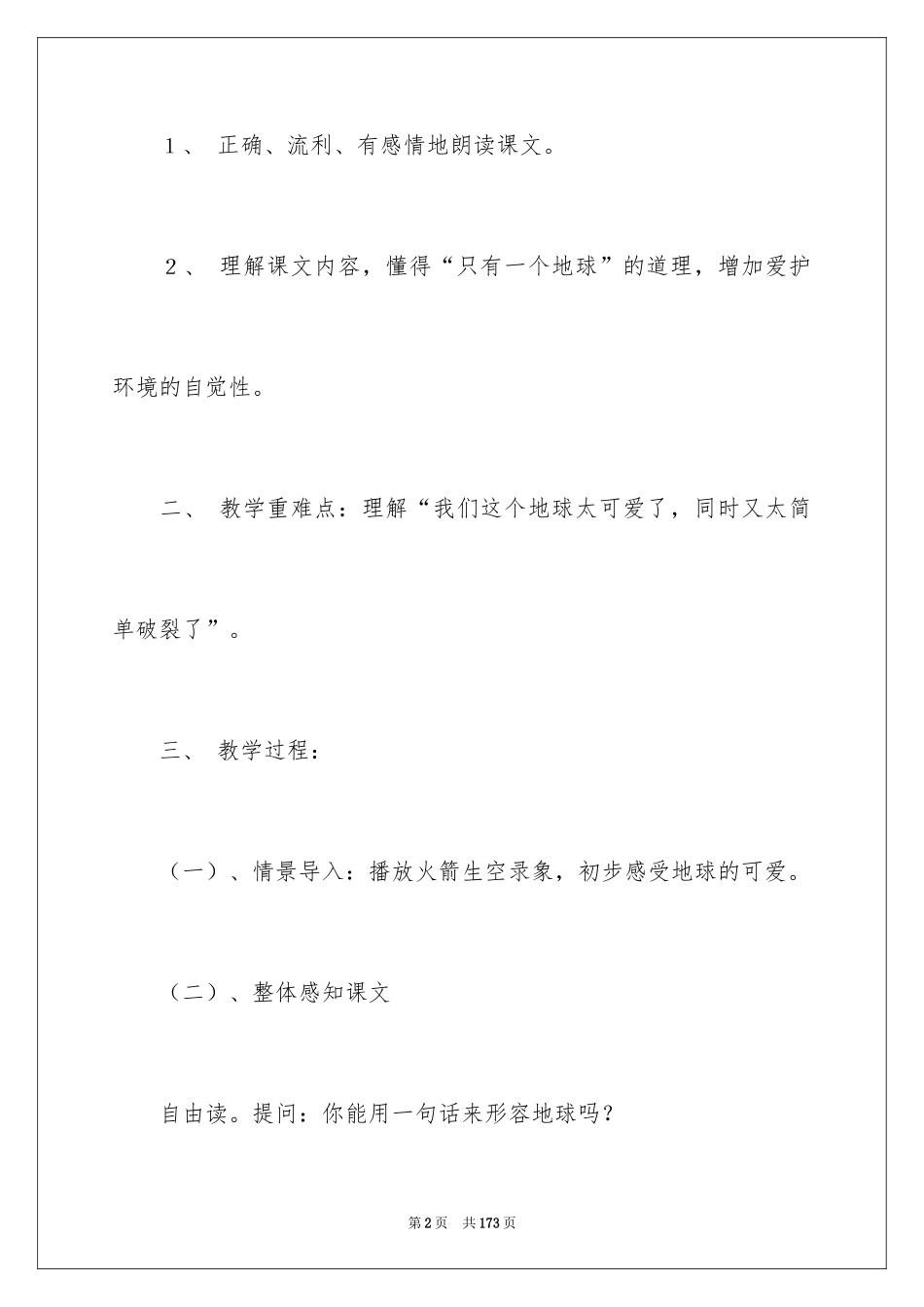 １、 正确、流利、有感情地朗读课文。

２、 理解课文内容，懂得“只有一个地球”的道理，增加爱护环境的自觉性。

二、 教学重难点：理解“我们这个地球太可爱了，同时又太简单破裂了”。

三、 教学过程：

（一）、情景导入：播放火箭生空录象，初步感受地球的可爱。

（二）、整体感知课文

自由读。提问：你能用一句话来形容地球吗？

第2页 共173页